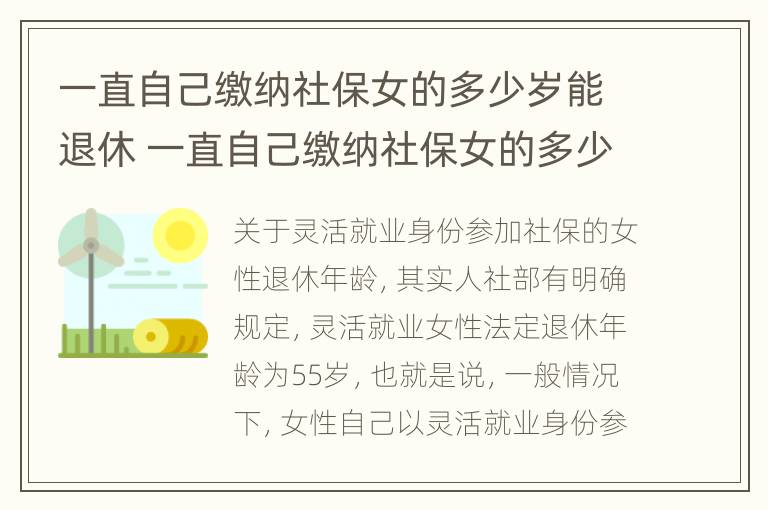 一直自己缴纳社保女的多少岁能退休 一直自己缴纳社保女的多少

关于灵活就业身份参加社保的女性退休年龄，其实人社部有明确规定，灵活就业女性法定退休年龄为55岁，也就是说，一般情况下，女性自己以灵活就业身份参